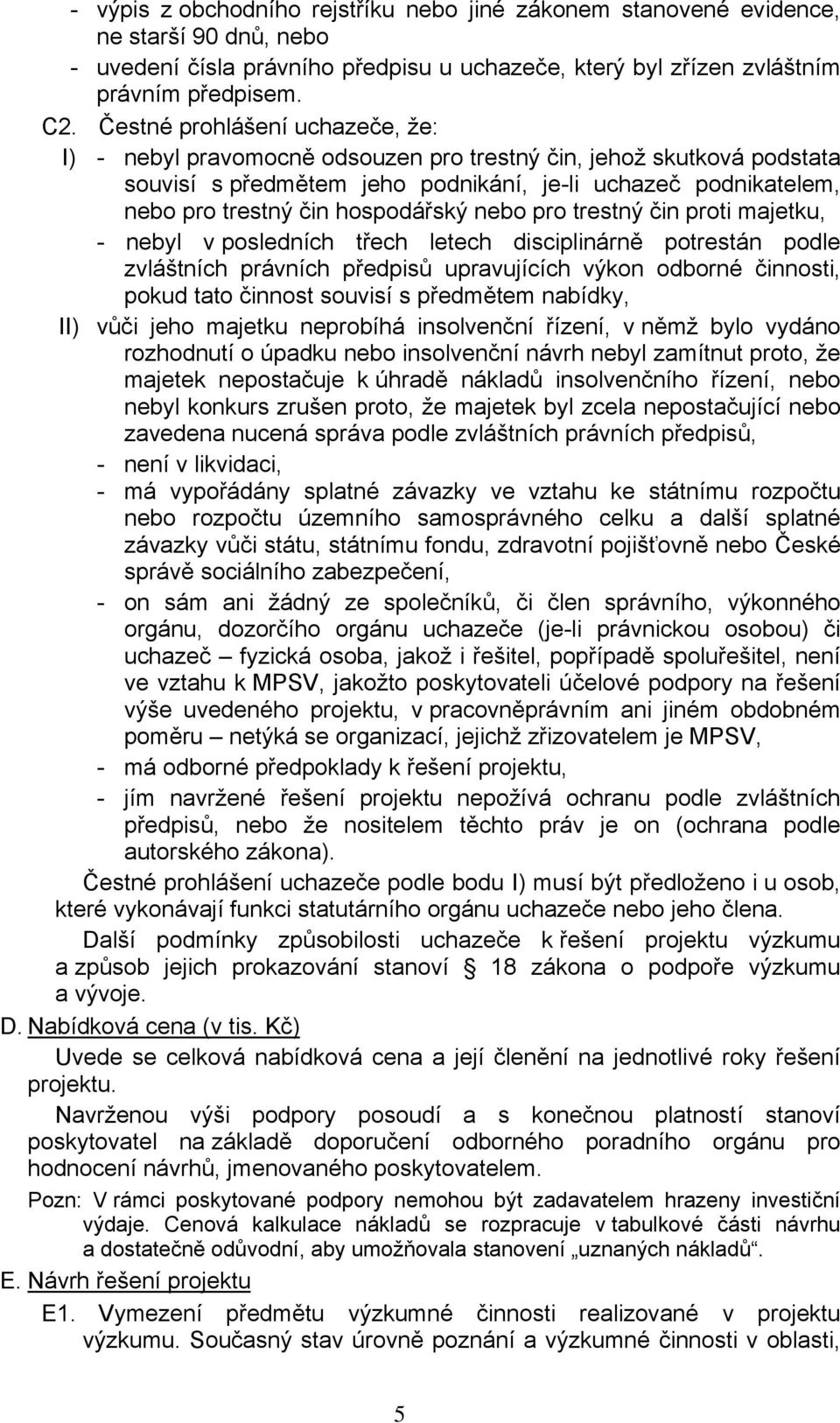 - výpis z obchodního rejstříku nebo jiné zákonem stanovené evidence, ne starší 90 dnů, nebo
- uvedení čísla právního předpisu u uchazeče, který byl zřízen zvláštním právním předpisem.

C2. Čestné prohlášení uchazeče, že:

I) - nebyl pravomocně odsouzen pro trestný čin, jehož skutková podstata souvisí s předmětem jeho podnikání, je-li uchazeč podnikatelem, nebo pro trestný čin hospodářský nebo pro trestný čin proti majetku,
- nebyl v posledních třech letech disciplinárně potrestán podle zvláštních právních předpisů upravujících výkon odborné činnosti, pokud tato činnost souvisí s předmětem nabídky,

II) vůči jeho majetku neprobíhá insolvenční řízení, v němž bylo vydáno rozhodnutí o úpadku nebo insolvenční návrh nebyl zamítnut proto, že majetek nepostačuje k úhradě nákladů insolvenčního řízení, nebo nebyl konkurs zrušen proto, že majetek byl zcela nepostačující nebo zavedena nucená správa podle zvláštních právních předpisů,
- není v likvidaci,
- má vypořádány splatné závazky ve vztahu ke státnímu rozpočtu nebo rozpočtu územního samosprávného celku a další splatné závazky vůči státu, státnímu fondu, zdravotní pojišťovně nebo České správě sociálního zabezpečení,
- on sám ani žádný ze společníků, či člen správního, výkonného orgánu, dozorčího orgánu uchazeče (je-li právnickou osobou) či uchazeč – fyzická osoba, jakož i řešitel, popřípadě spoluřešitel, není ve vztahu k MPSV, jakožto poskytovateli účelové podpory na řešení výše uvedeného projektu, v pracovněprávním ani jiném obdobném poměru – netýká se organizací, jejichž zřizovatelem je MPSV,
- má odborné předpoklady k řešení projektu,
- jím navržené řešení projektu nepožívá ochranu podle zvláštních předpisů, nebo že nositelem těchto práv je on (ochrana podle autorského zákona).

Čestné prohlášení uchazeče podle bodu I) musí být předloženo i u osob, které vykonávají funkci statutárního orgánu uchazeče nebo jeho člena.

Další podmínky způsobilosti uchazeče k řešení projektu výzkumu a způsob jejich prokazování stanoví § 18 zákona o podpoře výzkumu a vývoje.

D. Nabídková cena (v tis. Kč)

Uvede se celková nabídková cena a její členění na jednotlivé roky řešení projektu.

Navrženou výši podpory posoudí a s konečnou platností stanoví poskytovatel na základě doporučení odborného poradního orgánu pro hodnocení návrhů, jmenovaného poskytovatelem.

Pozn: V rámci poskytované podpory nemohou být zadavatelem hrazeny investiční výdaje. Cenová kalkulace nákladů se rozpracuje v tabulkové části návrhu a dostatečně odůvodní, aby umožňovala stanovení „uznaných nákladů“.

E. Návrh řešení projektu

E1. Vymezení předmětu výzkumné činnosti realizované v projektu výzkumu. Současný stav úrovně poznání a výzkumné činnosti v oblasti,

5